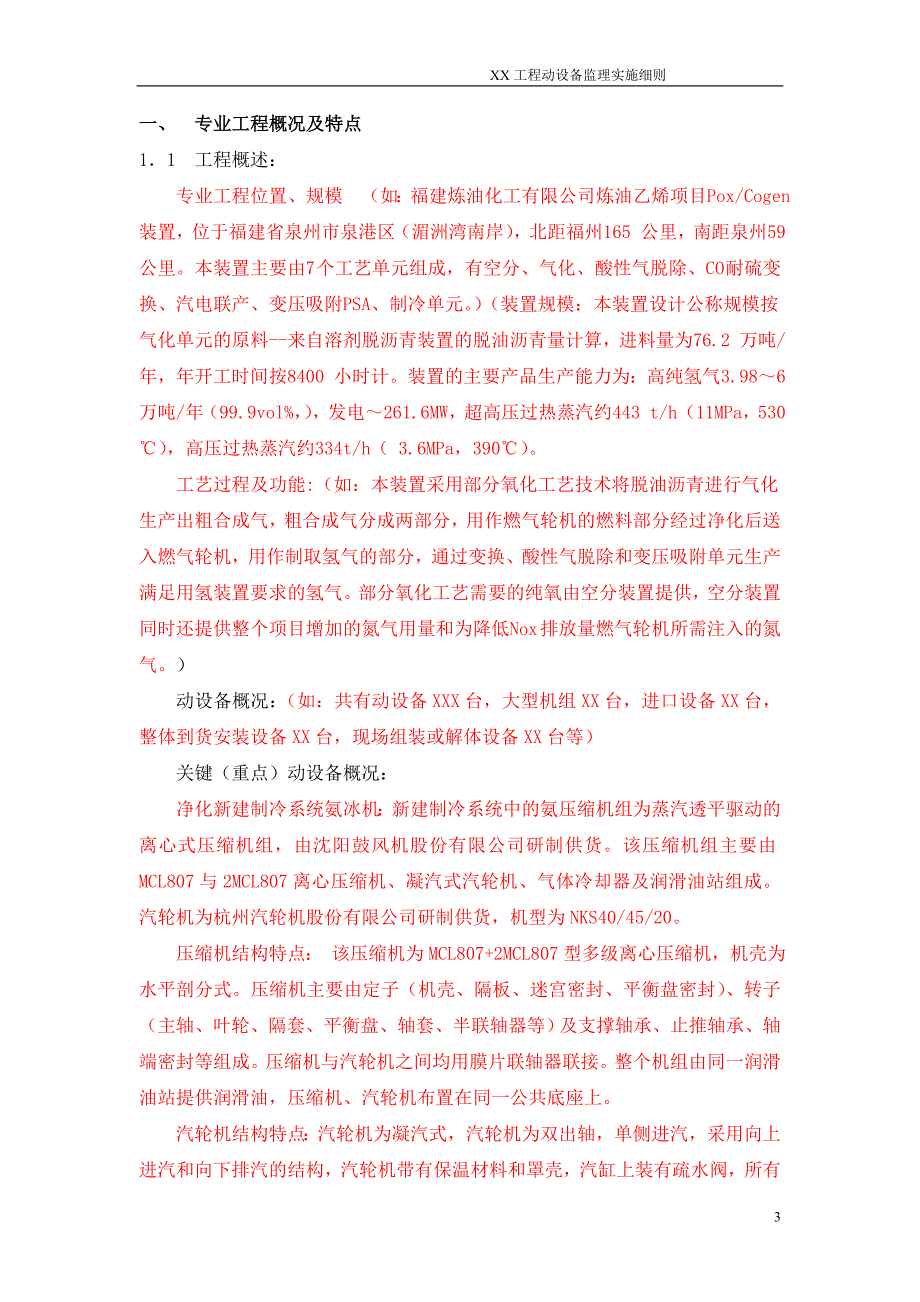 XX 工程动设备监理实施细则

一、 专业工程概况及特点

1．1 工程概述：

专业工程位置、规模 （如：福建炼油化工有限公司炼油乙烯项目Pox/Cogen装置，位于福建省泉州市泉港区（湄洲湾南岸），北距福州165 公里，南距泉州59公里。本装置主要由7个工艺单元组成，有空分、气化、酸性气脱除、CO耐硫变换、汽电联产、变压吸附PSA、制冷单元。）（装置规模：本装置设计公称规模按气化单元的原料—来自溶剂脱沥青装置的脱油沥青量计算，进料量为76.2 万吨/年，年开工时间按8400 小时计。装置的主要产品生产能力为：高纯氢气3.98～6万吨/年（99.9vol%,），发电～261.6MW，超高压过热蒸汽约443 t/h（11MPa，530℃），高压过热蒸汽约334t/h（ 3.6MPa，390℃）。

工艺过程及功能：（如：本装置采用部分氧化工艺技术将脱油沥青进行气化生产出粗合成气，粗合成气分成两部分，用作燃气轮机的燃料部分经过净化后送入燃气轮机，用作制取氢气的部分，通过变换、酸性气脱除和变压吸附单元生产满足用氢装置要求的氢气。部分氧化工艺需要的纯氧由空分装置提供，空分装置同时还提供整个项目增加的氮气用量和为降低Nox排放量燃气轮机所需注入的氮气。）

动设备概况：（如：共有动设备 XXX 台，大型机组 XX 台，进口设备 XX 台，整体到货安装设备 XX 台，现场组装或解体设备 XX 台等）

关键（重点）动设备概况：

净化新建制冷系统氨冰机：新建制冷系统中的氨压缩机组为蒸汽透平驱动的离心式压缩机组，由沈阳鼓风机股份有限公司研制供货。该压缩机组主要由MCL807 与 2MCL807 离心压缩机、凝汽式汽轮机、气体冷却器及润滑油站组成。汽轮机为杭州汽轮机股份有限公司研制供货，机型为 NKS40/45/20。

压缩机结构特点： 该压缩机为 MCL807+2MCL807 型多级离心压缩机，机壳为水平剖分式。压缩机主要由定子（机壳、隔板、迷宫密封、平衡盘密封）、转子（主轴、叶轮、隔套、平衡盘、轴套、半联轴器等）及支撑轴承、止推轴承、轴端密封等组成。压缩机与汽轮机之间均用膜片联轴器联接。整个机组由同一润滑油站提供润滑油，压缩机、汽轮机布置在同一公共底座上。

汽轮机结构特点：汽轮机为凝汽式，汽轮机为双出轴，单侧进汽，采用向上进汽和向下排汽的结构，汽轮机带有保温材料和罩壳，汽缸上装有疏水阀，所有

3